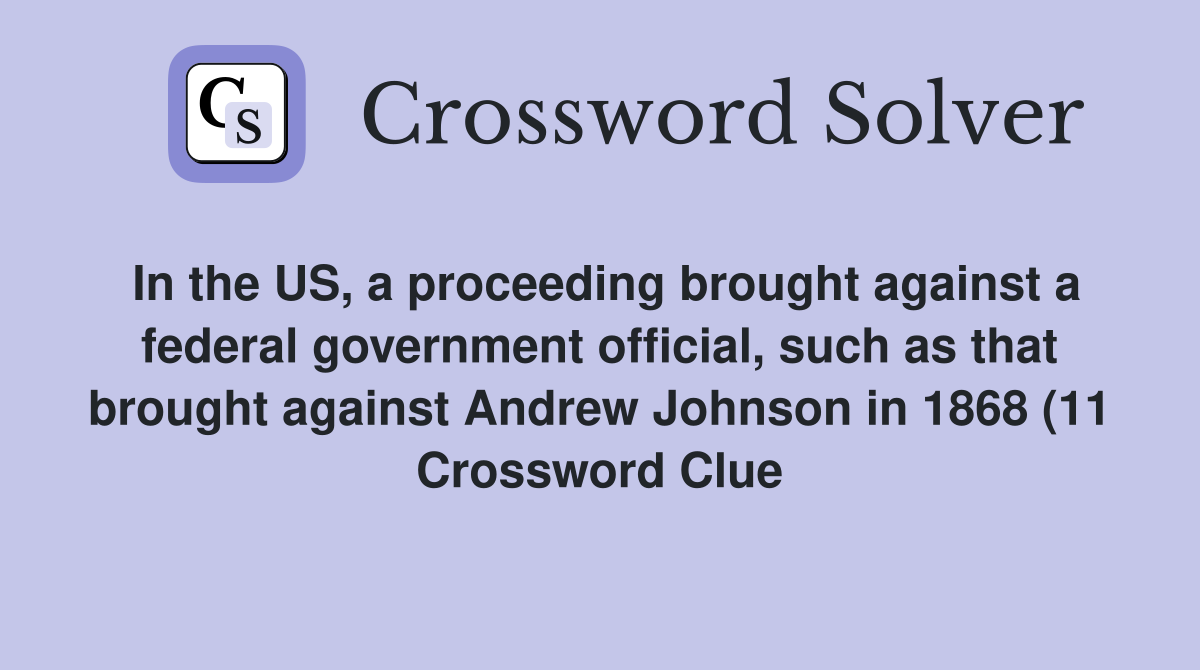 CS

Crossword Solver

In the US, a proceeding brought against a federal government official, such as that brought against Andrew Johnson in 1868 (11 Crossword Clue